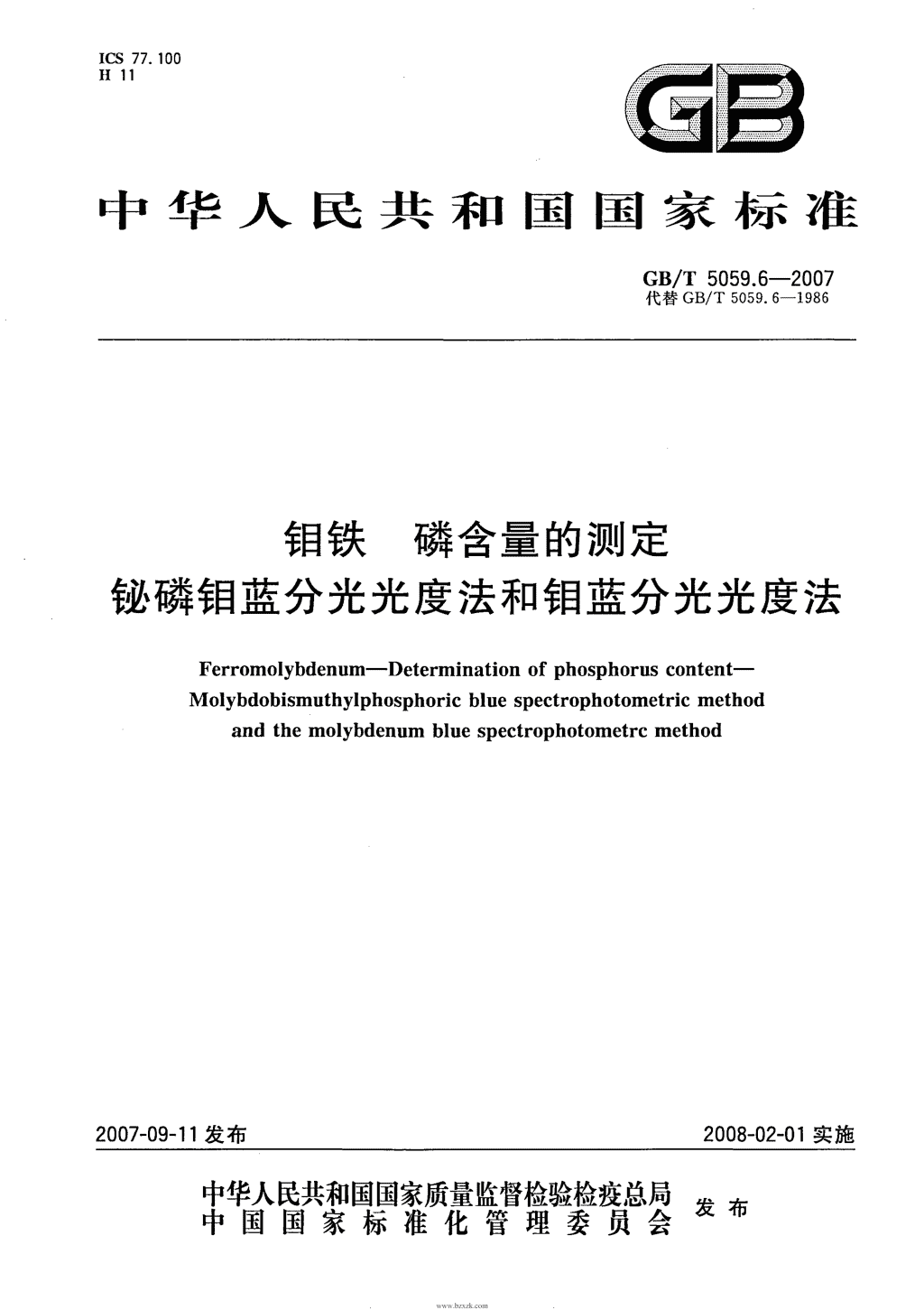 ICS 77.100
H 11

GB

中华人民共和国国家标准

GB/T 5059.6—2007
代替 GB/T 5059.6—1986

钼铁 磷含量的测定
铋磷钼蓝分光光度法和钼蓝分光光度法

Ferromolybdenum—Determination of phosphorus content—Molybdobismuthylphosphoric blue spectrophotometric method and the molybdenum blue spectrophotometrc method

2007-09-11 发布

2008-02-01 实施

中华人民共和国国家质量监督检验检疫总局
中国国家标准化管理委员会
发布

www.bzxzk.com